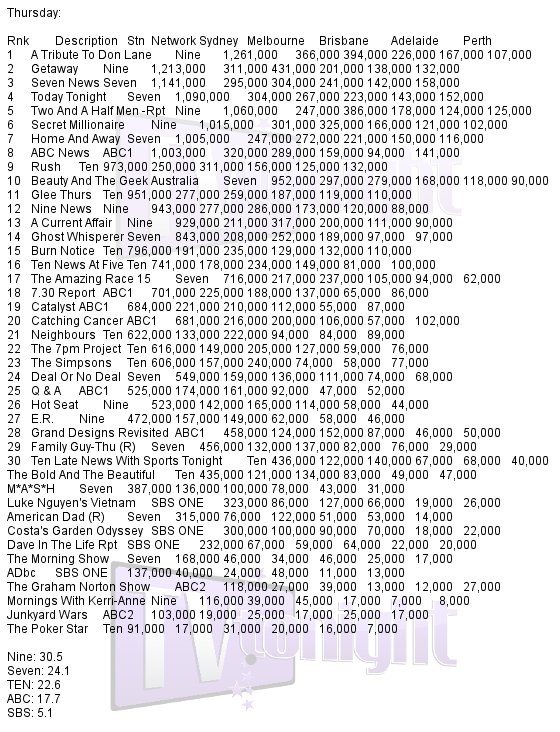 Thursday:

Rnk Description Stn Network Sydney Melbourne Brisbane Adelaide Perth
1 A Tribute To Don Lane Nine 1,261,000 366,000 394,000 226,000 167,000 107,000
2 Getaway Nine 1,213,000 311,000 431,000 201,000 138,000 132,000
3 Seven News Seven 1,141,000 295,000 304,000 241,000 142,000 158,000
4 Today Tonight Seven 1,090,000 304,000 267,000 223,000 143,000 152,000
5 Two And A Half Men -Rpt Nine 1,060,000 247,000 386,000 178,000 124,000 125,000
6 Secret Millionaire Nine 1,015,000 301,000 325,000 166,000 121,000 102,000
7 Home And Away Seven 1,005,000 247,000 272,000 221,000 150,000 116,000
8 ABC News ABC1 1,003,000 320,000 289,000 159,000 94,000 141,000
9 Rush Ten 973,000 250,000 311,000 156,000 125,000 132,000
10 Beauty And The Geek Australia Seven 952,000 297,000 279,000 168,000 118,000 90,000
11 Glee Thurs Ten 951,000 277,000 259,000 187,000 119,000 110,000
12 Nine News Nine 943,000 277,000 286,000 173,000 120,000 88,000
13 A Current Affair Nine 929,000 211,000 317,000 200,000 111,000 90,000
14 Ghost Whisperer Seven 843,000 208,000 252,000 189,000 97,000 97,000
15 Burn Notice Ten 796,000 191,000 235,000 129,000 132,000 110,000
16 Ten News At Five Ten 741,000 178,000 234,000 149,000 81,000 100,000
17 The Amazing Race 15 Seven 716,000 217,000 237,000 105,000 94,000 62,000
18 7.30 Report ABC1 701,000 225,000 188,000 137,000 65,000 86,000
19 Catalyst ABC1 684,000 221,000 210,000 112,000 55,000 87,000
20 Catching Cancer ABC1 681,000 216,000 200,000 106,000 57,000 102,000
21 Neighbours Ten 622,000 133,000 222,000 94,000 84,000 89,000
22 The 7pm Project Ten 616,000 149,000 205,000 127,000 59,000 76,000
23 The Simpsons Ten 606,000 157,000 240,000 74,000 58,000 77,000
24 Deal Or No Deal Seven 549,000 159,000 136,000 111,000 74,000 68,000
25 Q & A ABC1 525,000 174,000 161,000 92,000 47,000 52,000
26 Hot Seat Nine 523,000 142,000 165,000 114,000 58,000 44,000
27 E.R. Nine 472,000 157,000 149,000 62,000 58,000 46,000
28 Grand Designs Revisited ABC1 458,000 124,000 152,000 87,000 46,000 50,000
29 Family Guy-Thu (R) Seven 456,000 132,000 137,000 82,000 76,000 29,000
30 Ten Late News With Sports Tonight Ten 436,000 122,000 140,000 67,000 68,000 40,000
The Bold And The Beautiful Ten 435,000 121,000 134,000 83,000 49,000 47,000
M*A*S*H Seven 387,000 136,000 100,000 78,000 43,000 31,000
Luke Nguyen's Vietnam SBS ONE 323,000 86,000 127,000 66,000 19,000 26,000
American Dad (R) Seven 315,000 76,000 122,000 51,000 53,000 14,000
Costa's Garden Odyssey SBS ONE 300,000 100,000 90,000 70,000 18,000 22,000
Dave In The Life Rpt SBS ONE 232,000 67,000 59,000 64,000 22,000 20,000
The Morning Show Seven 168,000 46,000 34,000 46,000 25,000 17,000
ADbc SBS ONE 137,000 40,000 24,000 48,000 11,000 13,000
The Graham Norton Show ABC2 118,000 27,000 39,000 13,000 12,000 27,000
Mornings With Kerri-Anne Nine 116,000 39,000 45,000 17,000 7,000 8,000
Junkyard Wars ABC2 103,000 19,000 25,000 17,000 25,000 17,000
The Poker Star Ten 91,000 17,000 31,000 20,000 16,000 7,000

Nine: 30.5
Seven: 24.1
TEN: 22.6
ABC: 17.7
SBS: 5.1

TV tonight